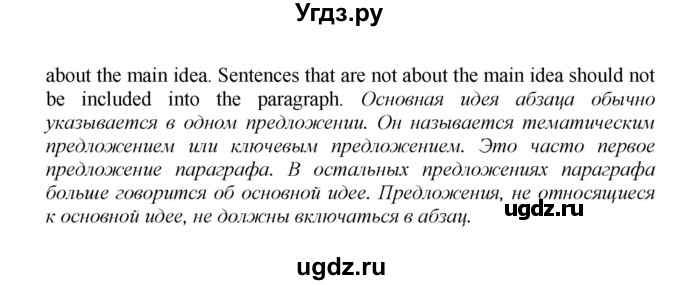 Угдз.ру

about the main idea. Sentences that are not about the main idea should not be included into the paragraph. Основная идея абзаца обычно указывается в одном предложении. Он называется тематическим предложением или ключевым предложением. Это часто первое предложение параграфа. В остальных предложениях параграфа больше говорится об основной идее. Предложения, не относящиеся к основной идее, не должны включаться в абзац.

ugdz.ru

ugdz.ru